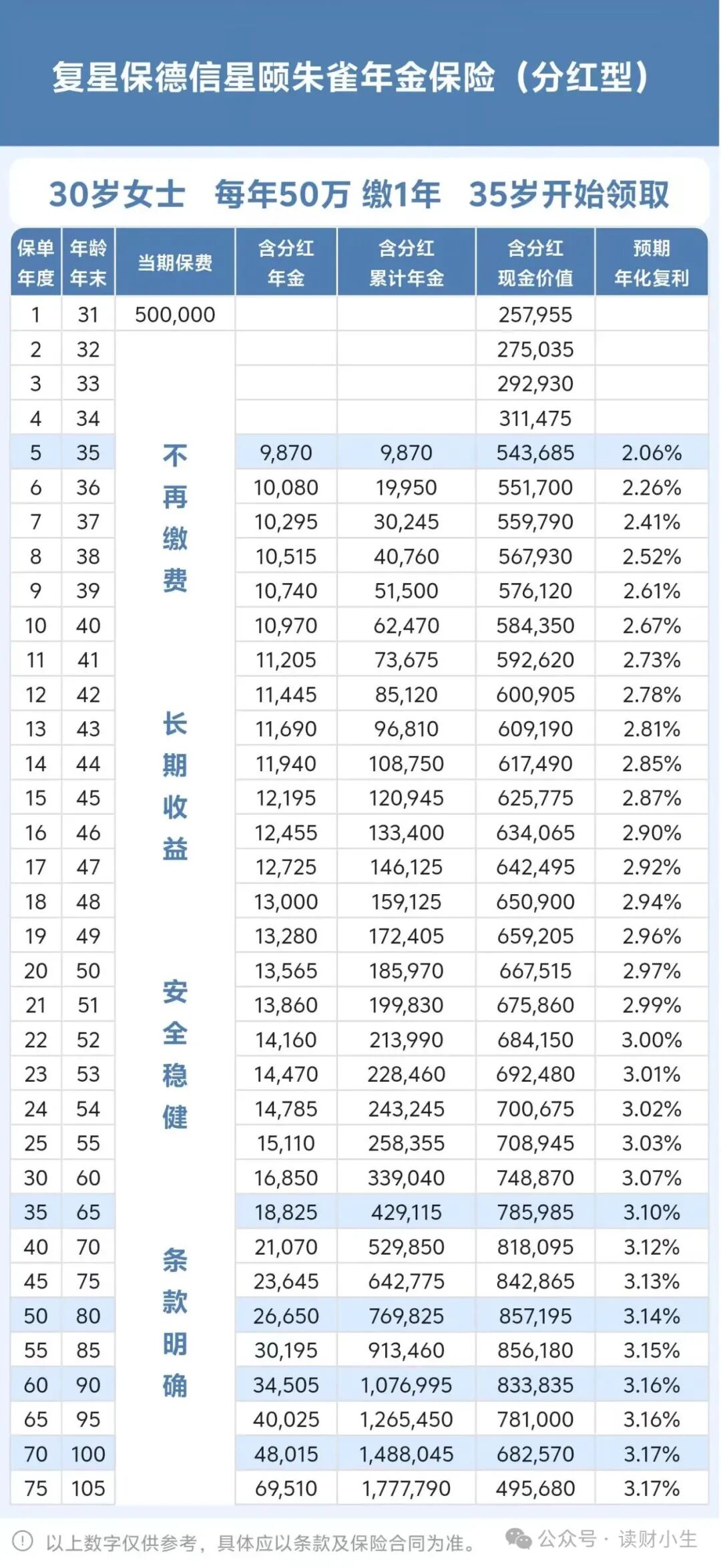 复星保德信星颐朱雀年金保险（分红型）

30岁女士 每年50万 缴1年 35岁开始领取

| 保单年度 | 年龄年末 | 当期保费 | 含分红年金 | 含分红累计年金 | 含分红现金价值 | 预期年化复利 |
|---|---|---|---|---|---|---|
| 1 | 31 | 500,000 | | | 257,955 | |
| 2 | 32 | | | | 275,035 | |
| 3 | 33 | | | | 292,930 | |
| 4 | 34 | | | | 311,475 | |
| 5 | 35 | 不 | 9,870 | 9,870 | 543,685 | 2.06% |
| 6 | 36 | 再 | 10,080 | 19,950 | 551,700 | 2.26% |
| 7 | 37 | 缴 | 10,295 | 30,245 | 559,790 | 2.41% |
| 8 | 38 | 费 | 10,515 | 40,760 | 567,930 | 2.52% |
| 9 | 39 | | 10,740 | 51,500 | 576,120 | 2.61% |
| 10 | 40 | | 10,970 | 62,470 | 584,350 | 2.67% |
| 11 | 41 | | 11,205 | 73,675 | 592,620 | 2.73% |
| 12 | 42 | | 11,445 | 85,120 | 600,905 | 2.78% |
| 13 | 43 | 长 | 11,690 | 96,810 | 609,190 | 2.81% |
| 14 | 44 | 期 | 11,940 | 108,750 | 617,490 | 2.85% |
| 15 | 45 | 收 | 12,195 | 120,945 | 625,775 | 2.87% |
| 16 | 46 | 益 | 12,455 | 133,400 | 634,065 | 2.90% |
| 17 | 47 | | 12,725 | 146,125 | 642,495 | 2.92% |
| 18 | 48 | | 13,000 | 159,125 | 650,900 | 2.94% |
| 19 | 49 | | 13,280 | 172,405 | 659,205 | 2.96% |
| 20 | 50 | | 13,565 | 185,970 | 667,515 | 2.97% |
| 21 | 51 | 安 | 13,860 | 199,830 | 675,860 | 2.99% |
| 22 | 52 | 全 | 14,160 | 213,990 | 684,150 | 3.00% |
| 23 | 53 | 稳 | 14,470 | 228,460 | 692,480 | 3.01% |
| 24 | 54 | 健 | 14,785 | 243,245 | 700,675 | 3.02% |
| 25 | 55 | | 15,110 | 258,355 | 708,945 | 3.03% |
| 30 | 60 | | 16,850 | 339,040 | 748,870 | 3.07% |
| 35 | 65 | | 18,825 | 429,115 | 785,985 | 3.10% |
| 40 | 70 | 条 | 21,070 | 529,850 | 818,095 | 3.12% |
| 45 | 75 | 款 | 23,645 | 642,775 | 842,865 | 3.13% |
| 50 | 80 | 明 | 26,650 | 769,825 | 857,195 | 3.14% |
| 55 | 85 | 确 | 30,195 | 913,460 | 856,180 | 3.15% |
| 60 | 90 | | 34,505 | 1,076,995 | 833,835 | 3.16% |
| 65 | 95 | | 40,025 | 1,265,450 | 781,000 | 3.16% |
| 70 | 100 | | 48,015 | 1,488,045 | 682,570 | 3.17% |
| 75 | 105 | | 69,510 | 1,777,790 | 495,680 | 3.17% |

以上数字仅供参考，具体应以条款及保险合同为准。

公众号 · 读财小生